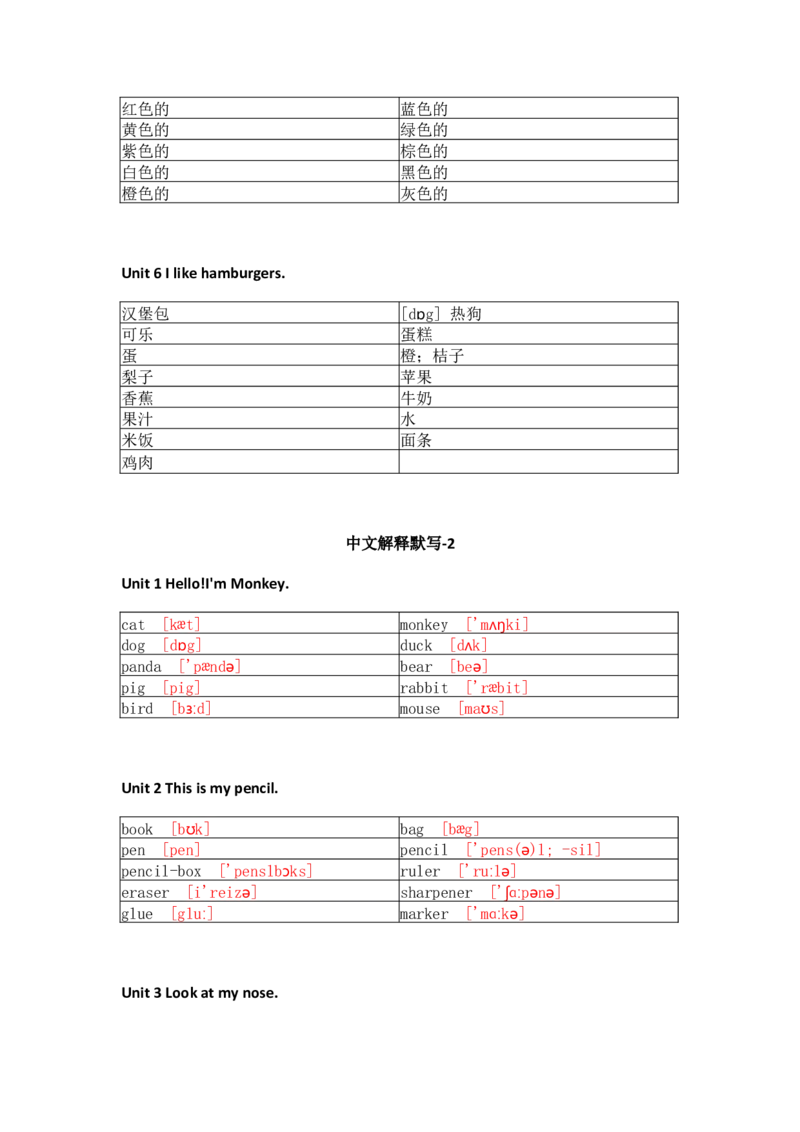 | 红色的 | 蓝色的 |
|---|---|
| 黄色的 | 绿色的 |
| 紫色的 | 棕色的 |
| 白色的 | 黑色的 |
| 橙色的 | 灰色的 |

Unit 6 I like hamburgers.

| 汉堡包 | [dɒg] 热狗 |
|---|---|
| 可乐 | 蛋糕 |
| 蛋 | 橙；桔子 |
| 梨子 | 苹果 |
| 香蕉 | 牛奶 |
| 果汁 | 水 |
| 米饭 | 面条 |
| 鸡肉 | |

中文解释默写-2

Unit 1 Hello!I'm Monkey.

| cat [kæt] | monkey ['mʌŋki] |
|---|---|
| dog [dɒg] | duck [dʌk] |
| panda ['pændə] | bear [beə] |
| pig [pig] | rabbit ['ræbit] |
| bird [bɜːd] | mouse [maʊs] |

Unit 2 This is my pencil.

| book [bʊk] | bag [bæg] |
|---|---|
| pen [pen] | pencil ['pens(ə)l; -sil] |
| pencil-box ['penslbɔks] | ruler ['ruːlə] |
| eraser [i'reizə] | sharpener ['ʃɑːpənə] |
| glue [gluː] | marker ['mɑːkə] |

Unit 3 Look at my nose.